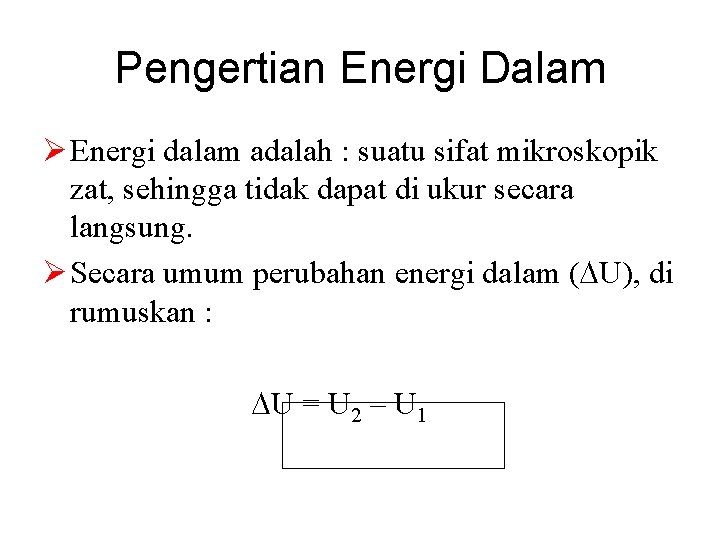 Pengertian Energi Dalam

➢ Energi dalam adalah : suatu sifat mikroskopik zat, sehingga tidak dapat di ukur secara langsung.

➢ Secara umum perubahan energi dalam ($\Delta U$), di rumuskan :

$\Delta U = U_2 - U_1$